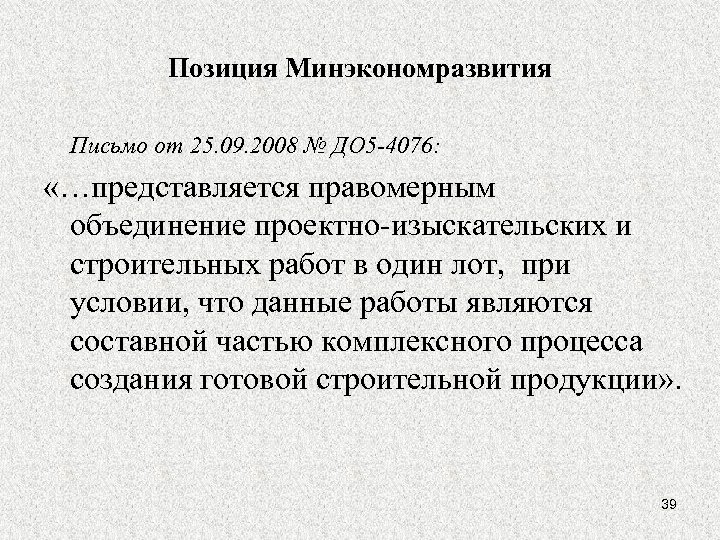 Позиция Минэкономразвития

Письмо от 25.09.2008 № ДО5-4076:

«…представляется правомерным объединение проектно-изыскательских и строительных работ в один лот, при условии, что данные работы являются составной частью комплексного процесса создания готовой строительной продукции».

39